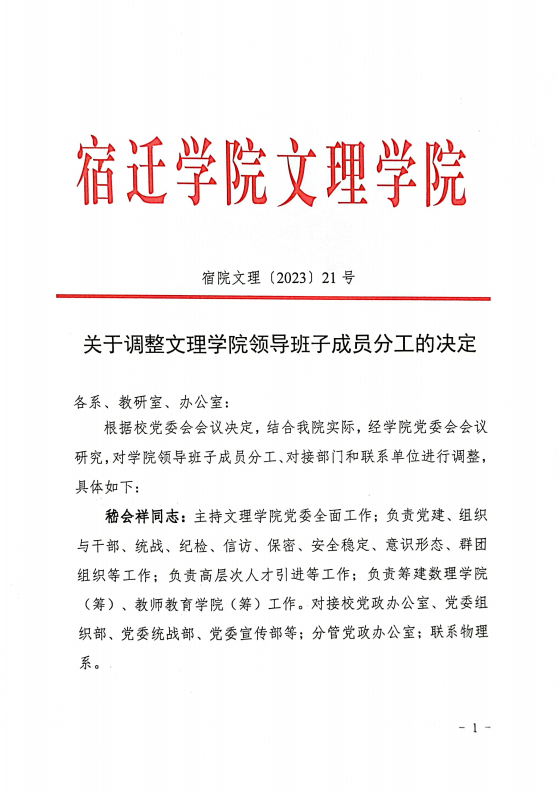 宿迁学院文理学院

宿院文理〔2023〕21号

关于调整文理学院领导班子成员分工的决定

各系、教研室、办公室：

根据校党委会会议决定，结合我院实际，经学院党委会会议研究，对学院领导班子成员分工、对接部门和联系单位进行调整，具体如下：

嵇会祥同志：主持文理学院党委全面工作；负责党建、组织与干部、统战、纪检、信访、保密、安全稳定、意识形态、群团组织等工作；负责高层次人才引进等工作；负责筹建数理学院（筹）、教师教育学院（筹）工作。对接校党政办公室、党委组织部、党委统战部、党委宣传部等；分管党政办公室；联系物理系。

- 1 -